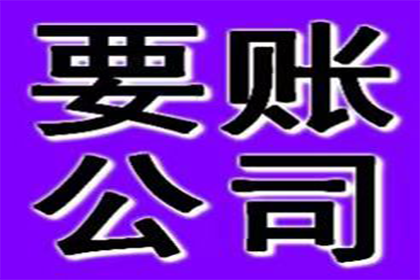 要账
公司